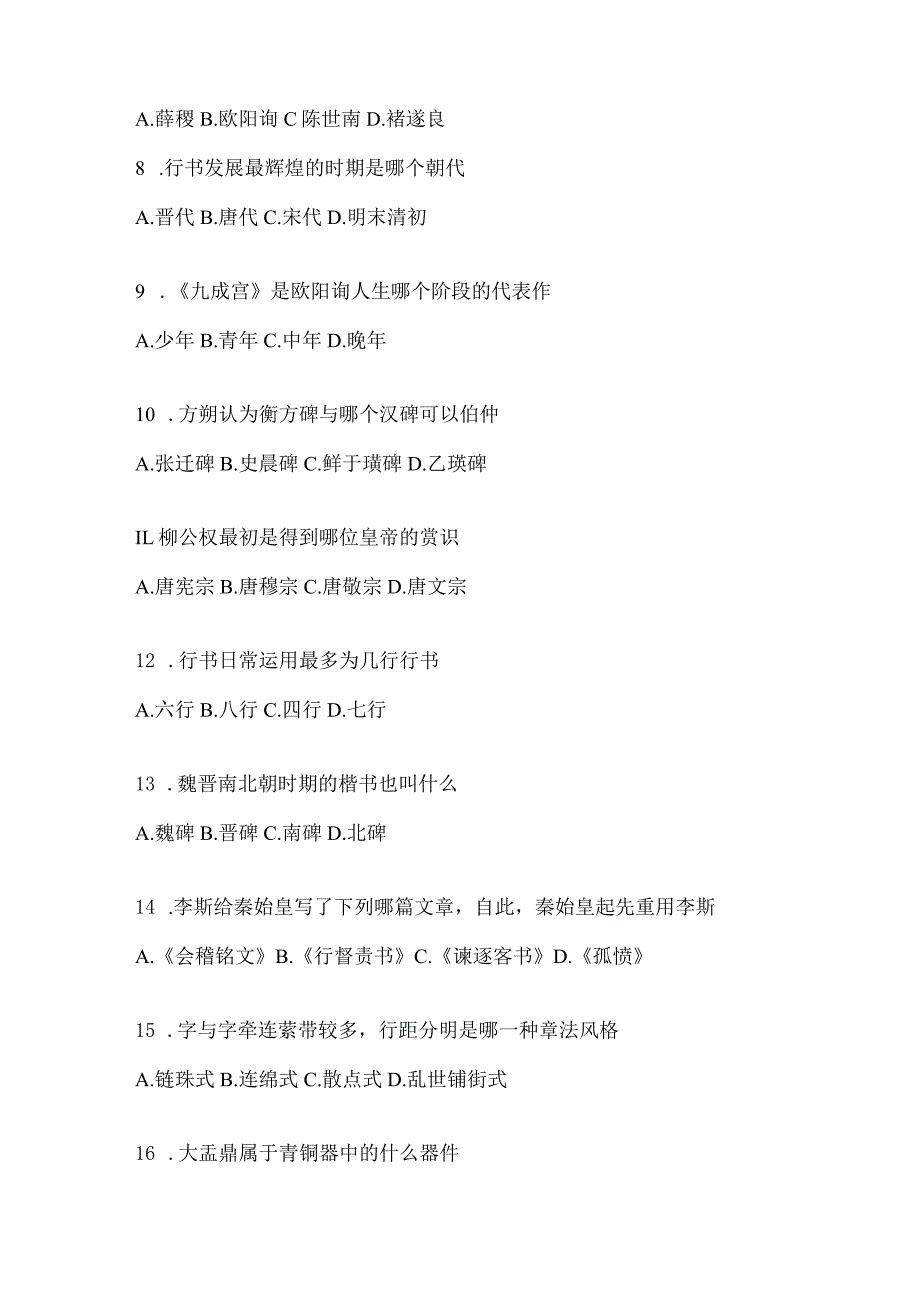 A.薛稷 B.欧阳询 C 陈世南 D.褚遂良

8 .行书发展最辉煌的时期是哪个朝代

A.晋代 B.唐代 C.宋代 D.明末清初

9 .《九成宫》是欧阳询人生哪个阶段的代表作

A.少年 B.青年 C.中年 D.晚年

10 .方朔认为衡方碑与哪个汉碑可以伯仲

A.张迁碑 B.史晨碑 C.鲜于璜碑 D.乙瑛碑

IL 柳公权最初是得到哪位皇帝的赏识

A.唐宪宗 B.唐穆宗 C.唐敬宗 D.唐文宗

12 .行书日常运用最多为几行行书

A.六行 B.八行 C.四行 D.七行

13 .魏晋南北朝时期的楷书也叫什么

A.魏碑 B.晋碑 C.南碑 D.北碑

14 .李斯给秦始皇写了下列哪篇文章，自此，秦始皇起先重用李斯

A.《会稽铭文》B.《行督责书》C.《谏逐客书》D.《孤愤》

15 .字与字牵连萦带较多，行距分明是哪一种章法风格

A.链珠式 B.连绵式 C.散点式 D.乱世铺街式

16 .大盂鼎属于青铜器中的什么器件